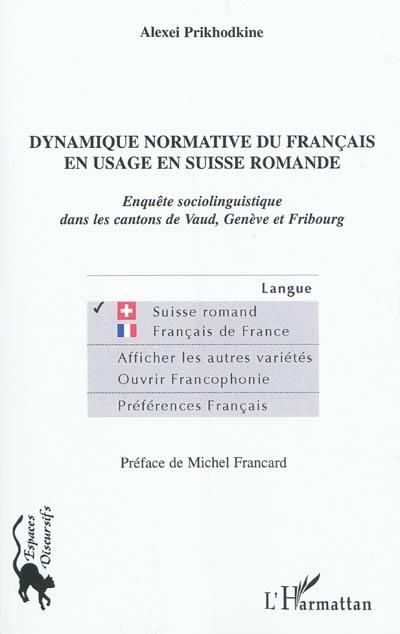 Alexei Prikhodkine

DYNAMIQUE NORMATIVE DU FRANÇAIS EN USAGE EN SUISSE ROMANDE

Enquête sociolinguistique dans les cantons de Vaud, Genève et Fribourg

Langue

✓ Suisse romand

Français de France

Afficher les autres variétés

Ouvrir Francophonie

Préférences Français

Préface de Michel Francard

Espaces Discursifs

L'Harmattan